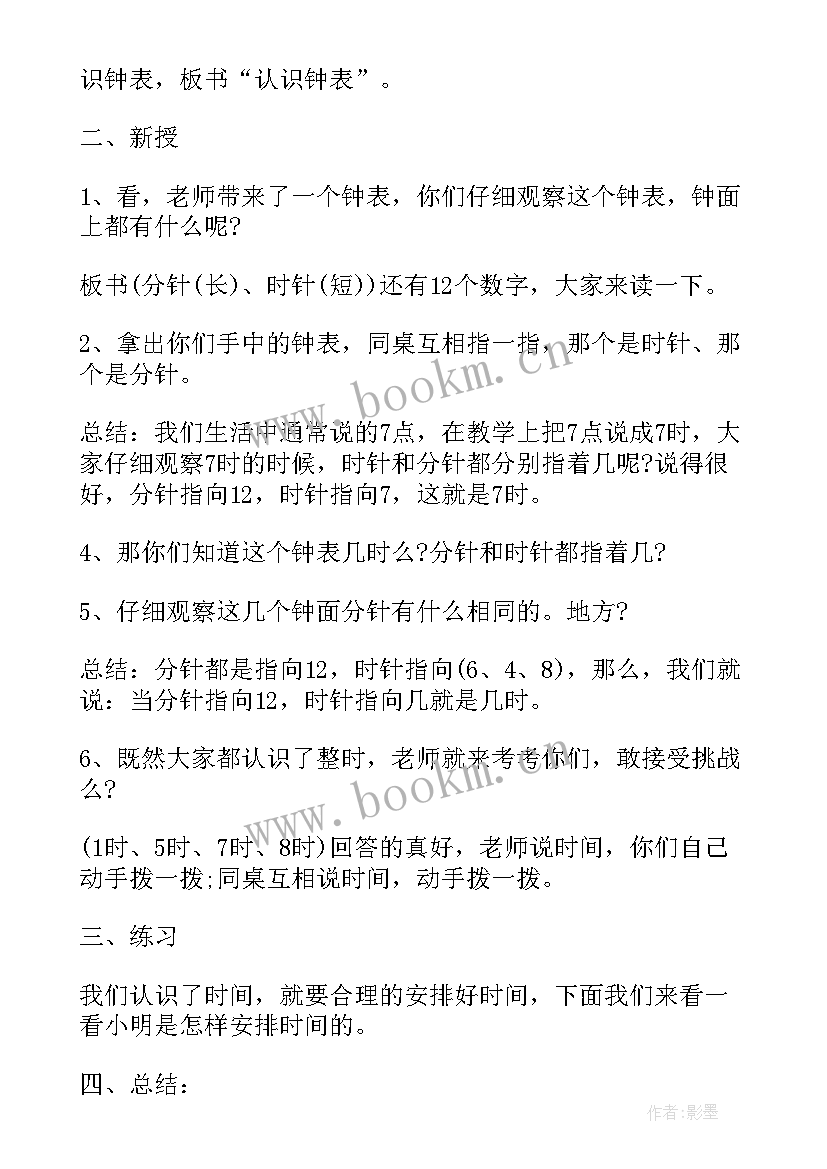 识钟表，板书“认识钟表”。

二、新授

1、看，老师带来了一个钟表，你们仔细观察这个钟表，钟面上都有什么呢?

板书(分针(长)、时针(短))还有12个数字，大家来读一下。

2、拿出你们手中的钟表，同桌互相指一指，那个是时针、那个是分针。

总结：我们生活中通常说的7点，在教学上把7点说成7时，大家仔细观察7时的时候，时针和分针都分别指着几呢?说得很好，分针指向12，时针指向7，这就是7时。

4、那你们知道这个钟表几时么?分针和时针都指着几?

5、仔细观察这几个钟面分针有什么相同的。地方?

总结：分针都是指向12，时针指向(6、4、8)，那么，我们就说：当分针指向12，时针指向几就是几时。

6、既然大家都认识了整时，老师就来考考你们，敢接受挑战么?

(1时、5时、7时、8时)回答的真好，老师说时间，你们自己动手拨一拨;同桌互相说时间，动手拨一拨。

三、练习

我们认识了时间，就要合理的安排好时间，下面我们来看一看小明是怎样安排时间的。

四、总结：

www.bookm.cn
www.bookm.cn
作者:影墨